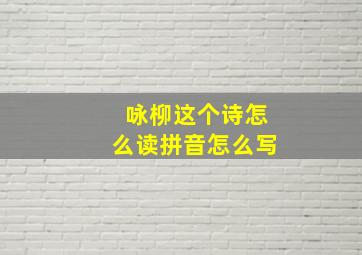 咏柳这个诗怎么读拼音怎么写